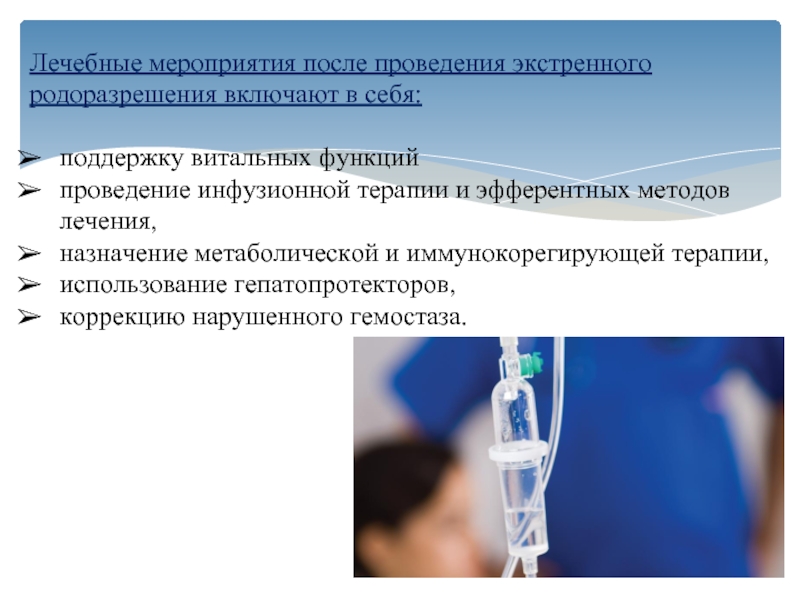 Лечебные мероприятия после проведения экстренного родоразрешения включают в себя:

➢ поддержку витальных функций
➢ проведение инфузионной терапии и эфферентных методов лечения,
➢ назначение метаболической и иммунокорегирующей терапии,
➢ использование гепатопротекторов,
➢ коррекцию нарушенного гемостаза.